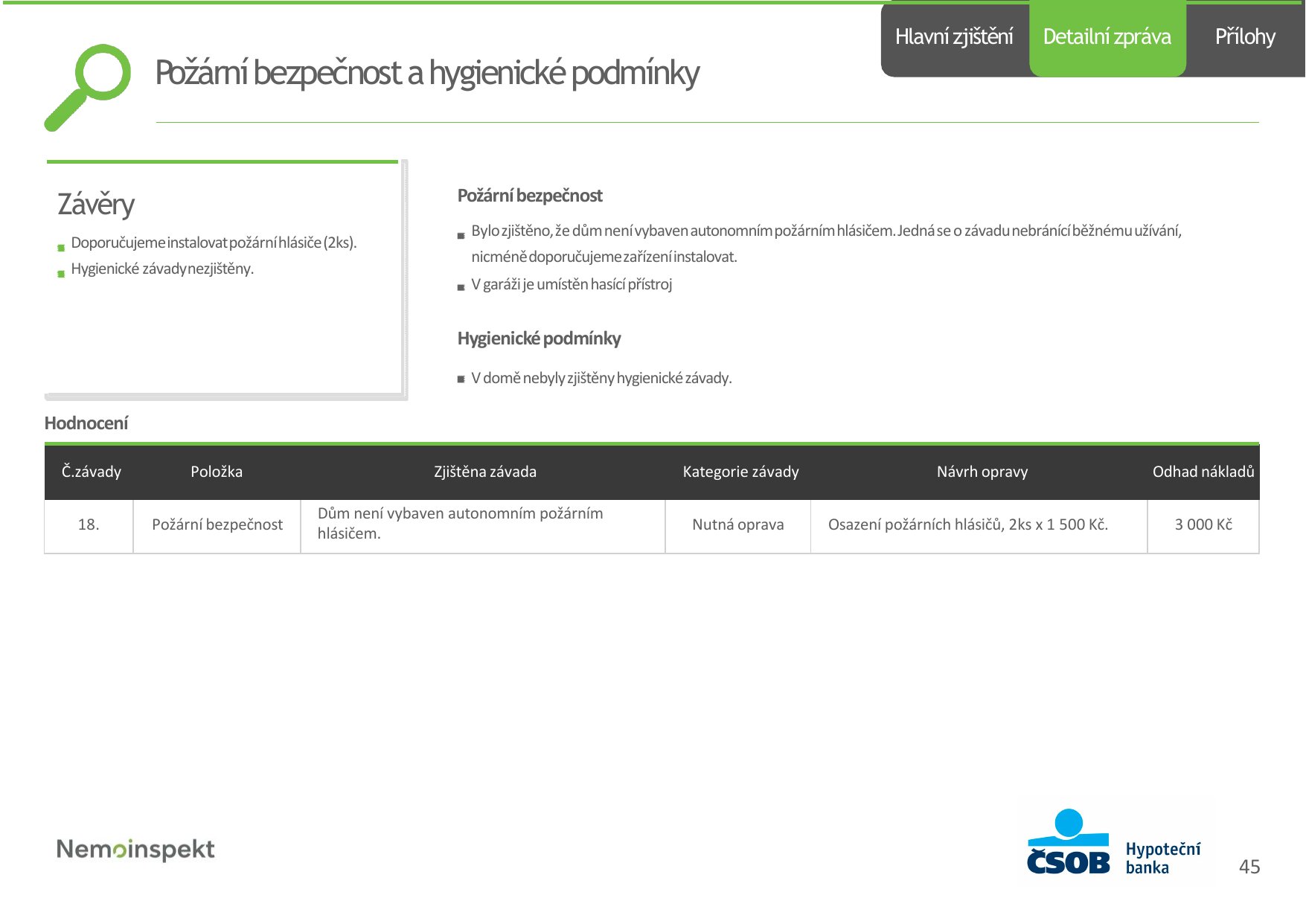 Hlavní zjištění
Detailní zpráva
Přílohy

Požární bezpečnost a hygienické podmínky

Závěry

Doporučujeme instalovat požární hlásiče (2ks).

Hygienické závady nezjištěny.

Požární bezpečnost

Bylo zjištěno, že dům není vybaven autonomním požárním hlásičem. Jedná se o závadu nebránící běžnému užívání, nicméně doporučujeme zařízení instalovat.

V garáži je umístěn hasící přístroj

Hygienické podmínky

V domě nebyly zjištěny hygienické závady.

Hodnocení

| Č.závady | Položka | Zjištěna závada | Kategorie závady | Návrh opravy | Odhad nákladů |
|---|---|---|---|---|---|
| 18. | Požární bezpečnost | Dům není vybaven autonomním požárním hlásičem. | Nutná oprava | Osazení požárních hlásičů, 2ks x 1 500 Kč. | 3 000 Kč |

Nemoinspekt

ČSOB Hypoteční banka

45